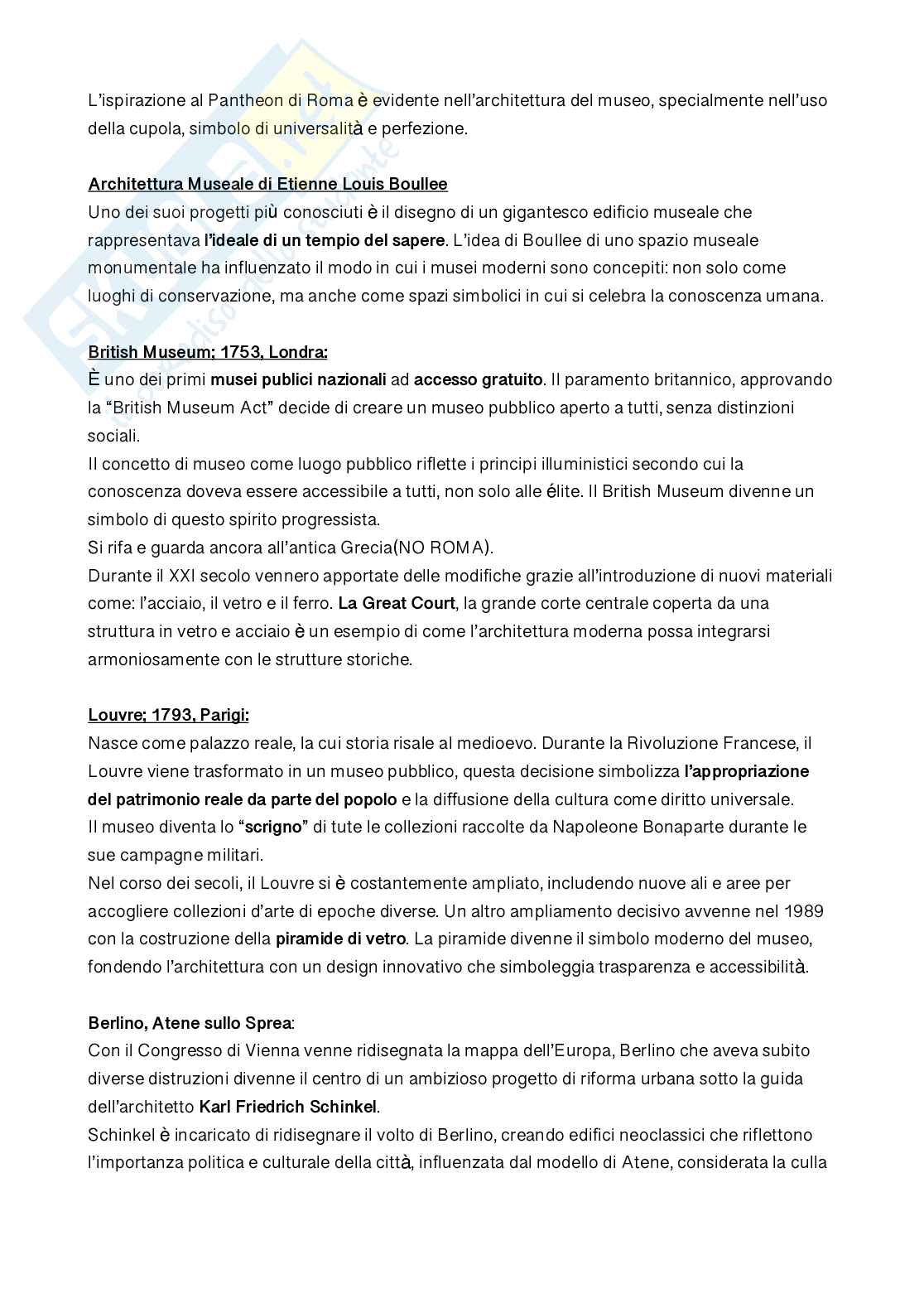 L'ispirazione al Pantheon di Roma è evidente nell'architettura del museo, specialmente nell'uso della cupola, simbolo di universalità e perfezione.

Architettura Museale di Etienne Louis Boullee
Uno dei suoi progetti più conosciuti è il disegno di un gigantesco edificio museale che rappresentava l'ideale di un tempio del sapere. L'idea di Boullee di uno spazio museale monumentale ha influenzato il modo in cui i musei moderni sono concepiti: non solo come luoghi di conservazione, ma anche come spazi simbolici in cui si celebra la conoscenza umana.

British Museum; 1753, Londra:
È uno dei primi musei publici nazionali ad accesso gratuito. Il paramento britannico, approvando la "British Museum Act" decide di creare un museo pubblico aperto a tutti, senza distinzioni sociali.
Il concetto di museo come luogo pubblico riflette i principi illuministici secondo cui la conoscenza doveva essere accessibile a tutti, non solo alle élite. Il British Museum divenne un simbolo di questo spirito progressista.
Si rifa e guarda ancora all'antica Grecia(NO ROMA).
Durante il XXI secolo vennero apportate delle modifiche grazie all'introduzione di nuovi materiali come: l'acciaio, il vetro e il ferro. La Great Court, la grande corte centrale coperta da una struttura in vetro e acciaio è un esempio di come l'architettura moderna possa integrarsi armoniosamente con le strutture storiche.

Louvre; 1793, Parigi:
Nasce come palazzo reale, la cui storia risale al medioevo. Durante la Rivoluzione Francese, il Louvre viene trasformato in un museo pubblico, questa decisione simbolizza l'appropriazione del patrimonio reale da parte del popolo e la diffusione della cultura come diritto universale.
Il museo diventa lo "scrigno" di tute le collezioni raccolte da Napoleone Bonaparte durante le sue campagne militari.
Nel corso dei secoli, il Louvre si è costantemente ampliato, includendo nuove ali e aree per accogliere collezioni d'arte di epoche diverse. Un altro ampliamento decisivo avvenne nel 1989 con la costruzione della piramide di vetro. La piramide divenne il simbolo moderno del museo, fondendo l'architettura con un design innovativo che simboleggia trasparenza e accessibilità.

Berlino, Atene sullo Sprea:
Con il Congresso di Vienna venne ridisegnata la mappa dell'Europa, Berlino che aveva subito diverse distruzioni divenne il centro di un ambizioso progetto di riforma urbana sotto la guida dell'architetto Karl Friedrich Schinkel.
Schinkel è incaricato di ridisegnare il volto di Berlino, creando edifici neoclassici che riflettono l'importanza politica e culturale della città, influenzata dal modello di Atene, considerata la culla